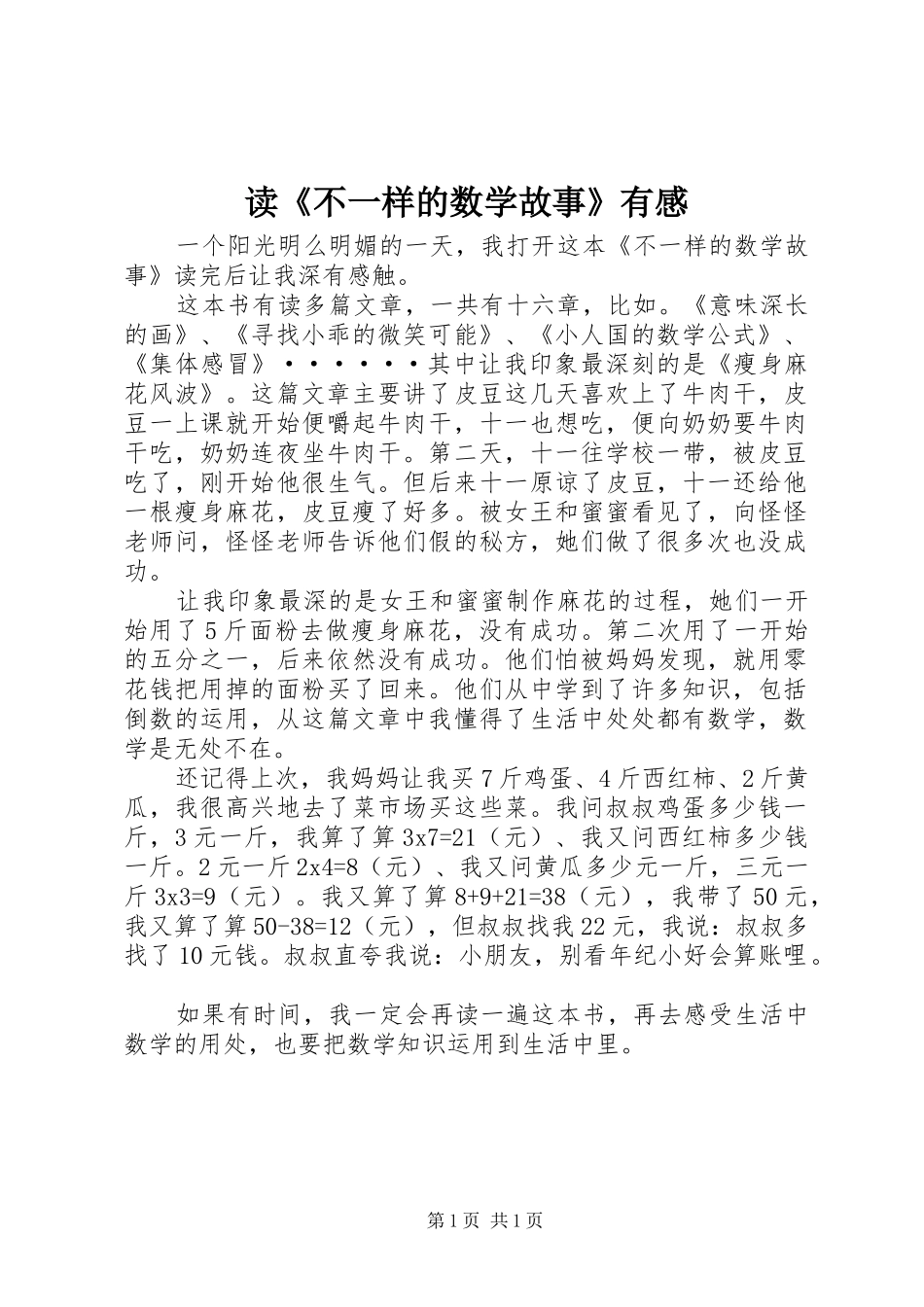 读《不一样的数学故事》有感

一个阳光明么明媚的一天，我打开这本《不一样的数学故事》读完后让我深有感触。

这本书有读多篇文章，一共有十六章，比如。《意味深长的画》、《寻找小乖的微笑可能》、《小人国的数学公式》、《集体感冒》••••••其中让我印象最深刻的是《瘦身麻花风波》。这篇文章主要讲了皮豆这几天喜欢上了牛肉干，皮豆一上课就开始便嚼起牛肉干，十一也想吃，便向奶奶要牛肉干吃，奶奶连夜坐牛肉干。第二天，十一往学校一带，被皮豆吃了，刚开始他很生气。但后来十一原谅了皮豆，十一还给他一根瘦身麻花，皮豆瘦了好多。被女王和蜜蜜看见了，向怪怪老师问，怪怪老师告诉他们假的秘方，她们做了很多次也没成功。

让我印象最深的是女王和蜜蜜制作麻花的过程，她们一开始用了5斤面粉去做瘦身麻花，没有成功。第二次用了一开始的五分之一，后来依然没有成功。他们怕被妈妈发现，就用零花钱把用掉的面粉买了回来。他们从中学到了许多知识，包括倒数的运用，从这篇文章中我懂得了生活中处处都有数学，数学是无处不在。

还记得上次，我妈妈让我买7斤鸡蛋、4斤西红柿、2斤黄瓜，我很高兴地去了菜市场买这些菜。我问叔叔鸡蛋多少钱一斤，3元一斤，我算了算3x7=21（元）、我又问西红柿多少钱一斤。2元一斤2x4=8（元）、我又问黄瓜多少元一斤，三元一斤3x3=9（元）。我又算了算8+9+21=38（元），我带了50元，我又算了算50-38=12（元），但叔叔找我22元，我说：叔叔多找了10元钱。叔叔直夸我说：小朋友，别看年纪小好会算账哩。

如果有时间，我一定会再读一遍这本书，再去感受生活中数学的用处，也要把数学知识运用到生活中里。

第1页 共1页